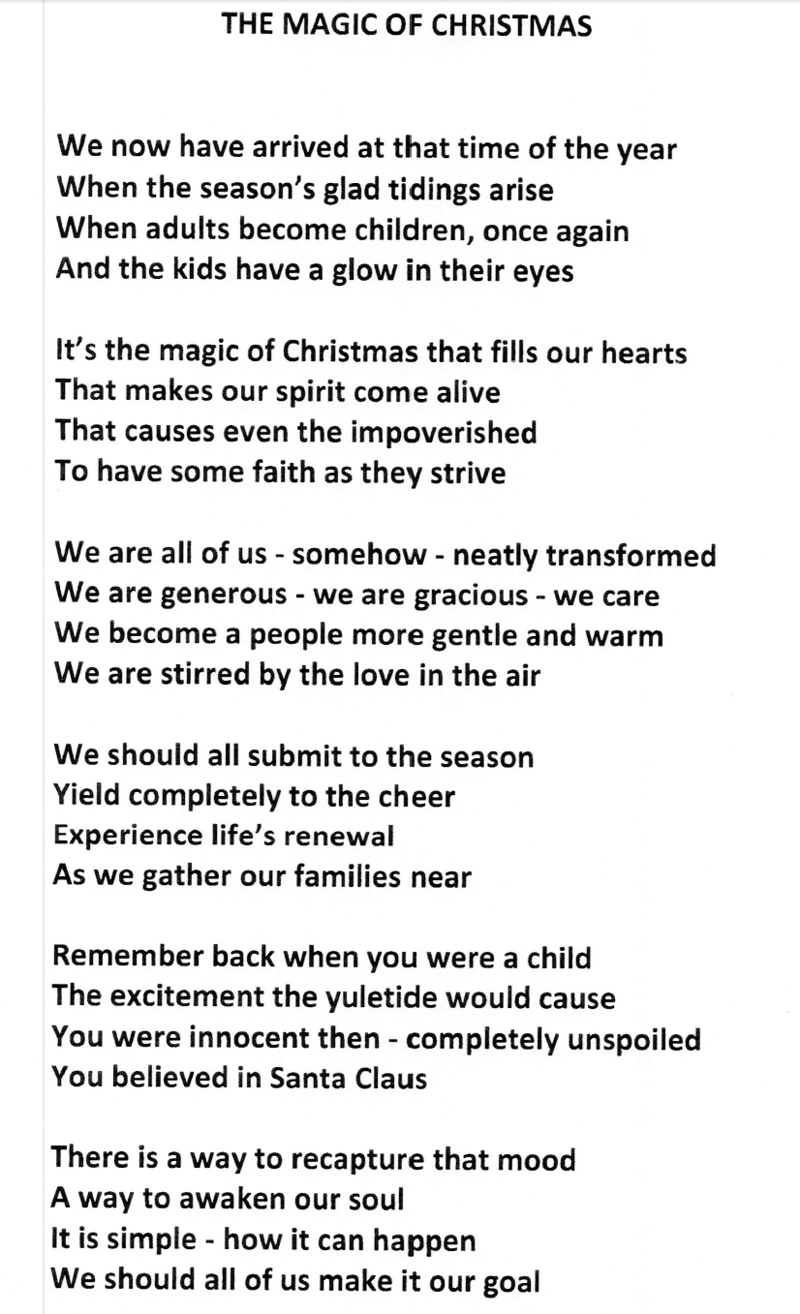 THE MAGIC OF CHRISTMAS

We now have arrived at that time of the year
When the season's glad tidings arise
When adults become children, once again
And the kids have a glow in their eyes

It's the magic of Christmas that fills our hearts
That makes our spirit come alive
That causes even the impoverished
To have some faith as they strive

We are all of us - somehow - neatly transformed
We are generous - we are gracious - we care
We become a people more gentle and warm
We are stirred by the love in the air

We should all submit to the season
Yield completely to the cheer
Experience life's renewal
As we gather our families near

Remember back when you were a child
The excitement the yuletide would cause
You were innocent then - completely unspoiled
You believed in Santa Claus

There is a way to recapture that mood
A way to awaken our soul
It is simple - how it can happen
We should all of us make it our goal